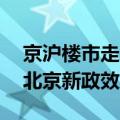 京沪楼市走
北京新政效